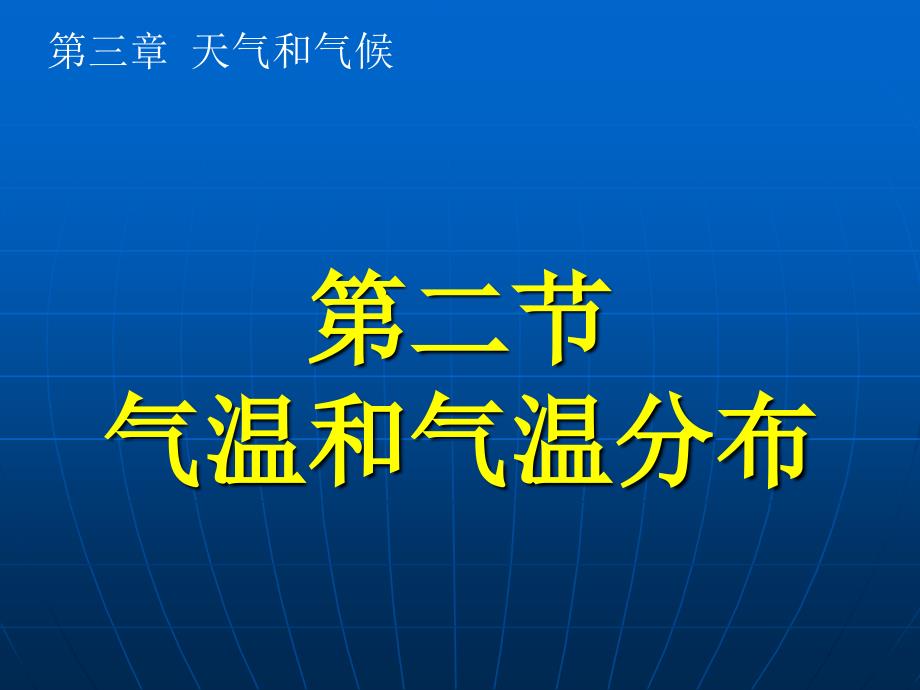 第三章 天气和气候

第二节
气温和气温分布